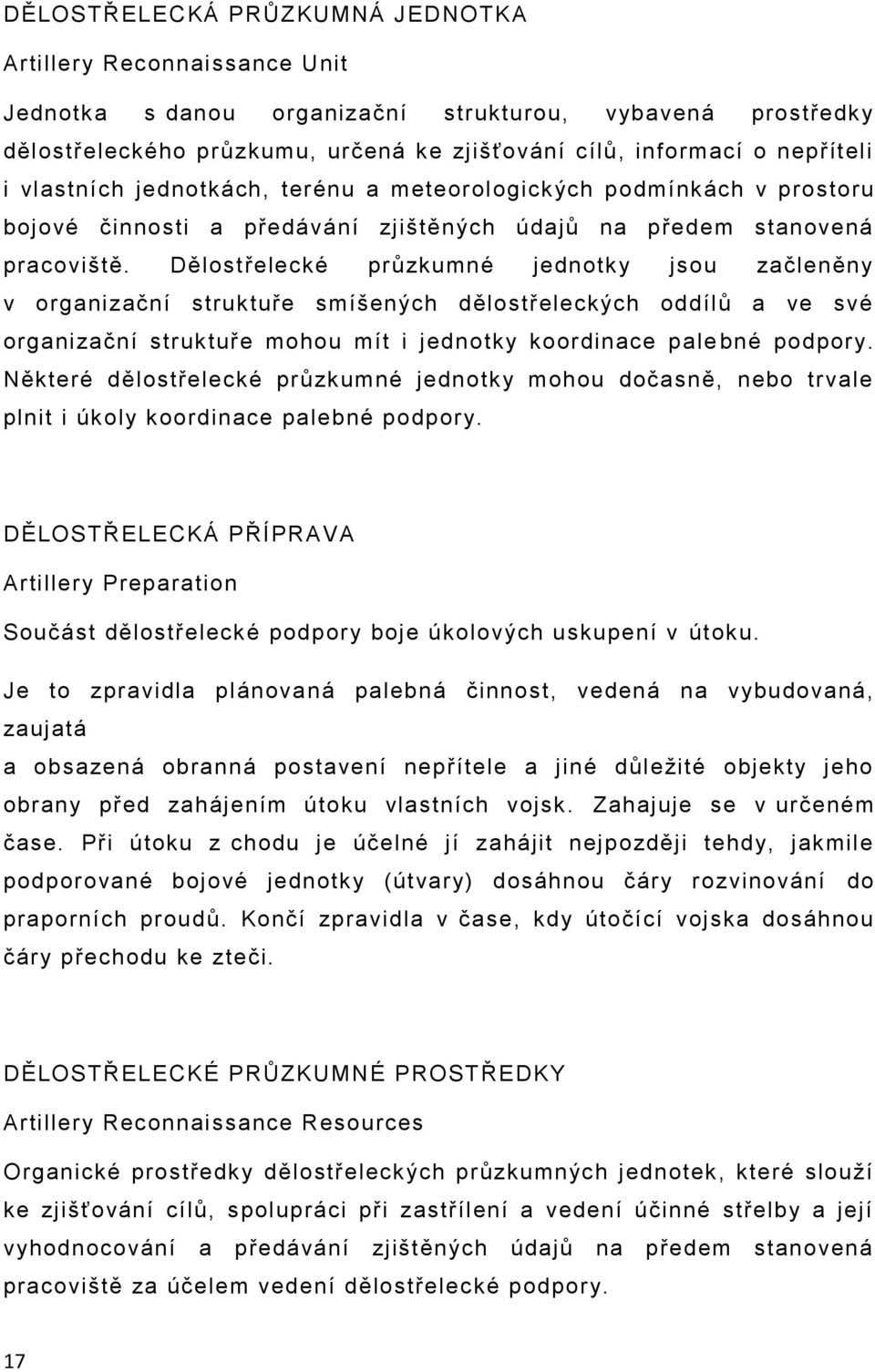 DĚLOSTŘELECKÁ PRŮZKUMNÁ JEDNOTKA

Artillery Reconnaissance Unit

Jednotka s danou organizační strukturou, vybavená prostředky dělostřeleckého průzkumu, určená ke zjišťování cílů, informací o nepříteli i vlastních jednotkách, terénu a meteorologických podmínkách v prostoru bojové činnosti a předávání zjištěných údajů na předem stanovená pracoviště. Dělostřelecké průzkumné jednotky jsou začleněny v organizační struktuře smíšených dělostřeleckých oddílů a ve své organizační struktuře mohou mít i jednotky koordinace palebné podpory. Některé dělostřelecké průzkumné jednotky mohou dočasně, nebo trvale plnit i úkoly koordinace palebné podpory.

DĚLOSTŘELECKÁ PŘÍPRAVA

Artillery Preparation

Součást dělostřelecké podpory boje úkolových uskupení v útoku.

Je to zpravidla plánovaná palebná činnost, vedená na vybudovaná, zaujatá

a obsazená obranná postavení nepřítele a jiné důležité objekty jeho obrany před zahájením útoku vlastních vojsk. Zahajuje se v určeném čase. Při útoku z chodu je účelné jí zahájit nejpozději tehdy, jakmile podporované bojové jednotky (útvary) dosáhnou čáry rozvinování do praporních proudů. Končí zpravidla v čase, kdy útočící vojska dosáhnou čáry přechodu ke zteči.

DĚLOSTŘELECKÉ PRŮZKUMNÉ PROSTŘEDKY

Artillery Reconnaissance Resources

Organické prostředky dělostřeleckých průzkumných jednotek, které slouží ke zjišťování cílů, spolupráci při zastřílení a vedení účinné střelby a její vyhodnocování a předávání zjištěných údajů na předem stanovená pracoviště za účelem vedení dělostřelecké podpory.

17